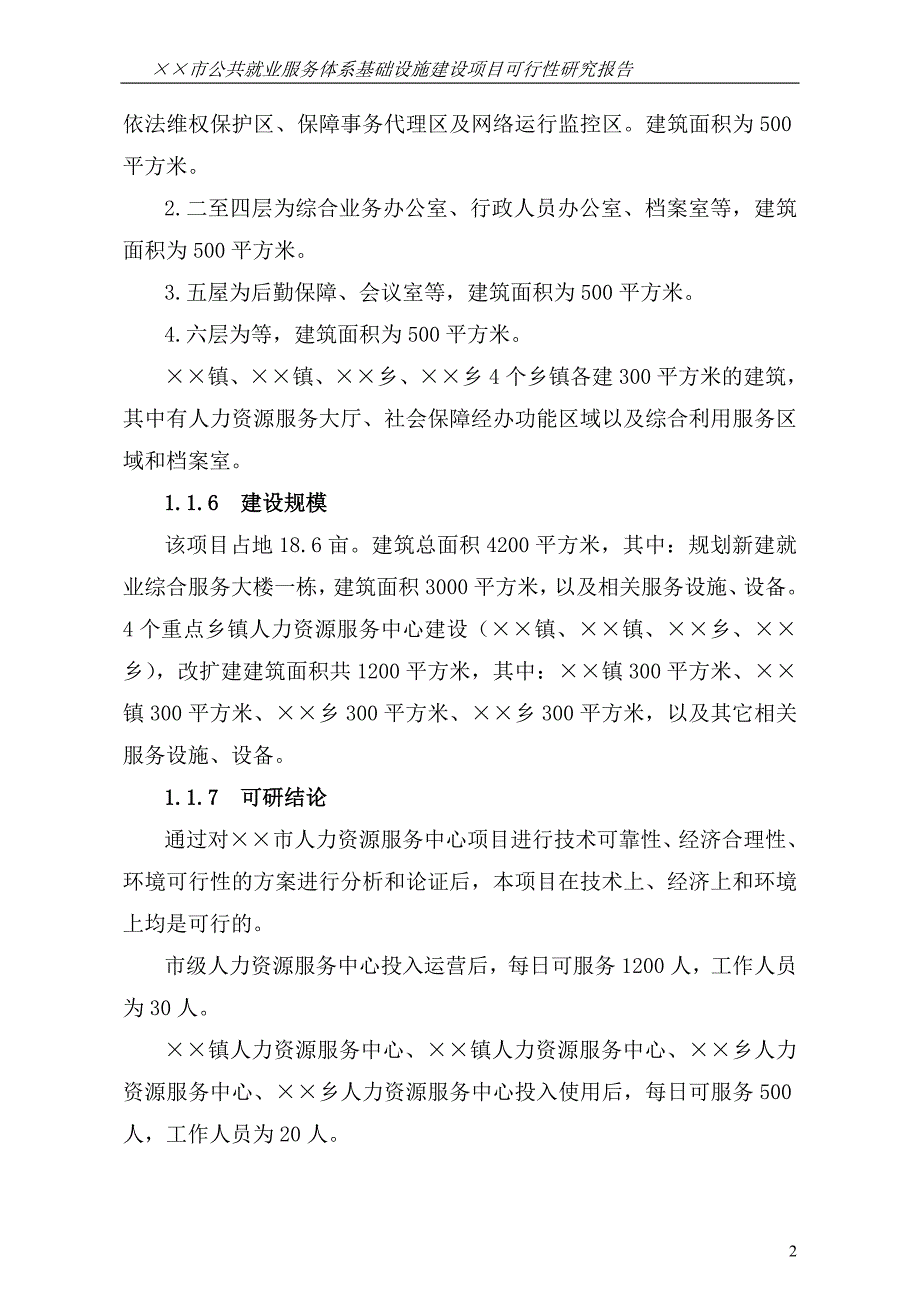 ××市公共就业服务体系基础设施建设项目可行性研究报告

依法维权保护区、保障事务代理区及网络运行监控区。建筑面积为500平方米。

2.二至四层为综合业务办公室、行政人员办公室、档案室等，建筑面积为500平方米。

3.五屋为后勤保障、会议室等，建筑面积为500平方米。

4.六层为等，建筑面积为500平方米。

××镇、××镇、××乡、××乡4个乡镇各建300平方米的建筑，其中有人力资源服务大厅、社会保障经办功能区域以及综合利用服务区域和档案室。

1.1.6　建设规模

该项目占地18.6亩。建筑总面积4200平方米，其中：规划新建就业综合服务大楼一栋，建筑面积3000平方米，以及相关服务设施、设备。4个重点乡镇人力资源服务中心建设（××镇、××镇、××乡、××乡），改扩建建筑面积共1200平方米，其中：××镇300平方米、××镇300平方米、××乡300平方米、××乡300平方米，以及其它相关服务设施、设备。

1.1.7　可研结论

通过对××市人力资源服务中心项目进行技术可靠性、经济合理性、环境可行性的方案进行分析和论证后，本项目在技术上、经济上和环境上均是可行的。

市级人力资源服务中心投入运营后，每日可服务1200人，工作人员为30人。

××镇人力资源服务中心、××镇人力资源服务中心、××乡人力资源服务中心、××乡人力资源服务中心投入使用后，每日可服务500人，工作人员为20人。

2